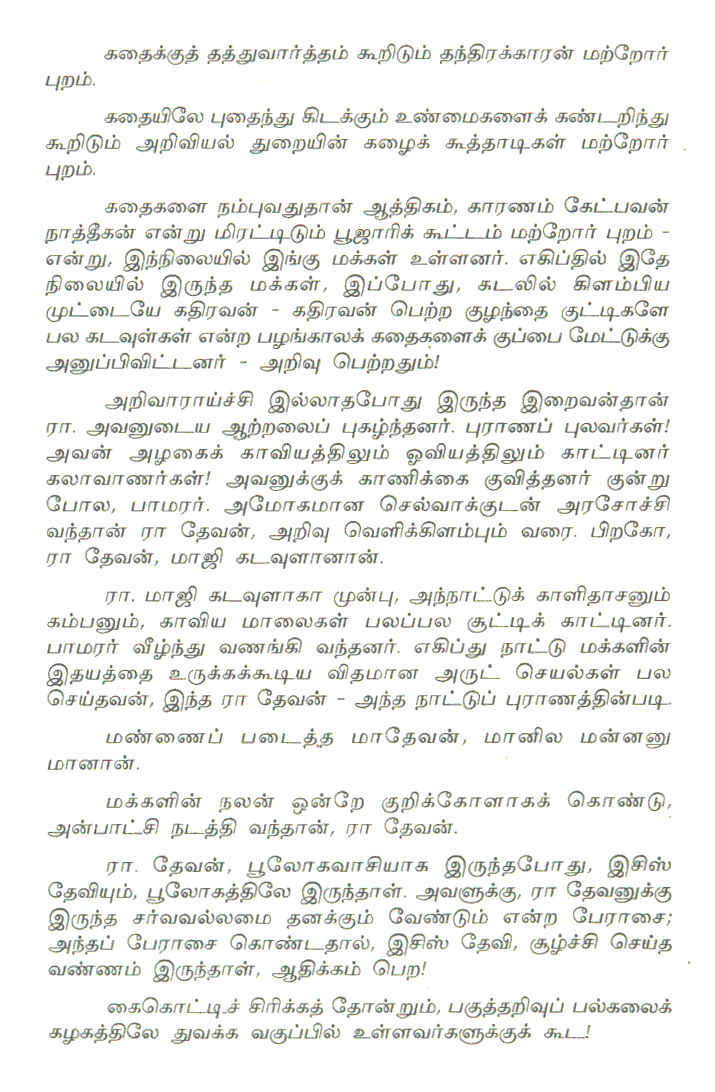 கதைக்குத் தத்துவார்த்தம் கூறிடும் தந்திரக்காரன் மற்றோர் புறம்.

கதையிலே புதைந்து கிடக்கும் உண்மைகளைக் கண்டறிந்து கூறிடும் அறிவியல் துறையின் கழைக் கூத்தாடிகள் மற்றோர் புறம்.

கதைகளை நம்புவதுதான் ஆத்திகம், காரணம் கேட்பவன் நாத்திகன் என்று மிரட்டிடும் பூஜாரிக் கூட்டம் மற்றோர் புறம் - என்று, இந்நிலையில் இங்கு மக்கள் உள்ளனர். எகிப்தில் இதே நிலையில் இருந்த மக்கள், இப்போது, கடலில் கிளம்பிய முட்டையே கதிரவன் - கதிரவன் பெற்ற குழந்தை குட்டிகளே பல கடவுள்கள் என்ற பழங்காலக் கதைகளைக் குப்பை மேட்டுக்கு அனுப்பிவிட்டனர் - அறிவு பெற்றதும்!

அறிவாராய்ச்சி இல்லாதபோது இருந்த இறைவன்தான் ரா. அவனுடைய ஆற்றலைப் புகழ்ந்தனர். புராணப் புலவர்கள்! அவன் அழகைக் காவியத்திலும் ஓவியத்திலும் காட்டினர் கலாவாணர்கள்! அவனுக்குக் காணிக்கை குவித்தனர் குன்று போல, பாமரர். அமோகமான செல்வாக்குடன் அரசோச்சி வந்தான் ரா தேவன், அறிவு வெளிக்கிளம்பும் வரை. பிறகோ, ரா தேவன், மாஜி கடவுளானான்.

ரா. மாஜி கடவுளாகா முன்பு, அந்நாட்டுக் காளிதாசனும் கம்பனும், காவிய மாலைகள் பலப்பல சூட்டிக் காட்டினர். பாமரர் வீழ்ந்து வணங்கி வந்தனர். எகிப்து நாட்டு மக்களின் இதயத்தை உருக்கக்கூடிய விதமான அருட் செயல்கள் பல செய்தவன், இந்த ரா தேவன் - அந்த நாட்டுப் புராணத்தின்படி.

மண்ணைப் படைத்த மாதேவன், மானில மன்னனு மானான்.

மக்களின் நலன் ஒன்றே குறிக்கோளாகக் கொண்டு, அன்பாட்சி நடத்தி வந்தான், ரா தேவன்.

ரா. தேவன், பூலோகவாசியாக இருந்தபோது, இசிஸ் தேவியும், பூலோகத்திலே இருந்தாள். அவளுக்கு, ரா தேவனுக்கு இருந்த சர்வவல்லமை தனக்கும் வேண்டும் என்ற பேராசை; அந்தப் பேராசை கொண்டதால், இசிஸ் தேவி, சூழ்ச்சி செய்த வண்ணம் இருந்தாள், ஆதிக்கம் பெற!

கைகொட்டிச் சிரிக்கத் தோன்றும், பகுத்தறிவுப் பல்கலைக் கழகத்திலே துவக்க வகுப்பில் உள்ளவர்களுக்குக் கூட!